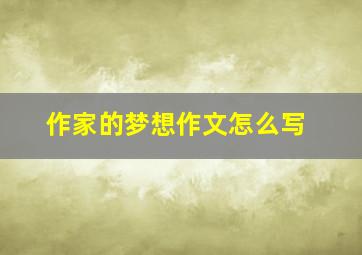 作家的梦想作文怎么写